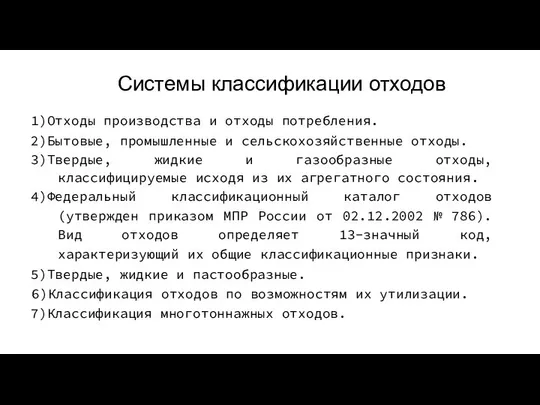 Системы классификации отходов

1)Отходы производства и отходы потребления.

2)Бытовые, промышленные и сельскохозяйственные отходы.

3)Твердые, жидкие и газообразные отходы, классифицируемые исходя из их агрегатного состояния.

4)Федеральный классификационный каталог отходов (утвержден приказом МПР России от 02.12.2002 № 786). Вид отходов определяет 13-значный код, характеризующий их общие классификационные признаки.

5)Твердые, жидкие и пастообразные.

6)Классификация отходов по возможностям их утилизации.

7)Классификация многотоннажных отходов.